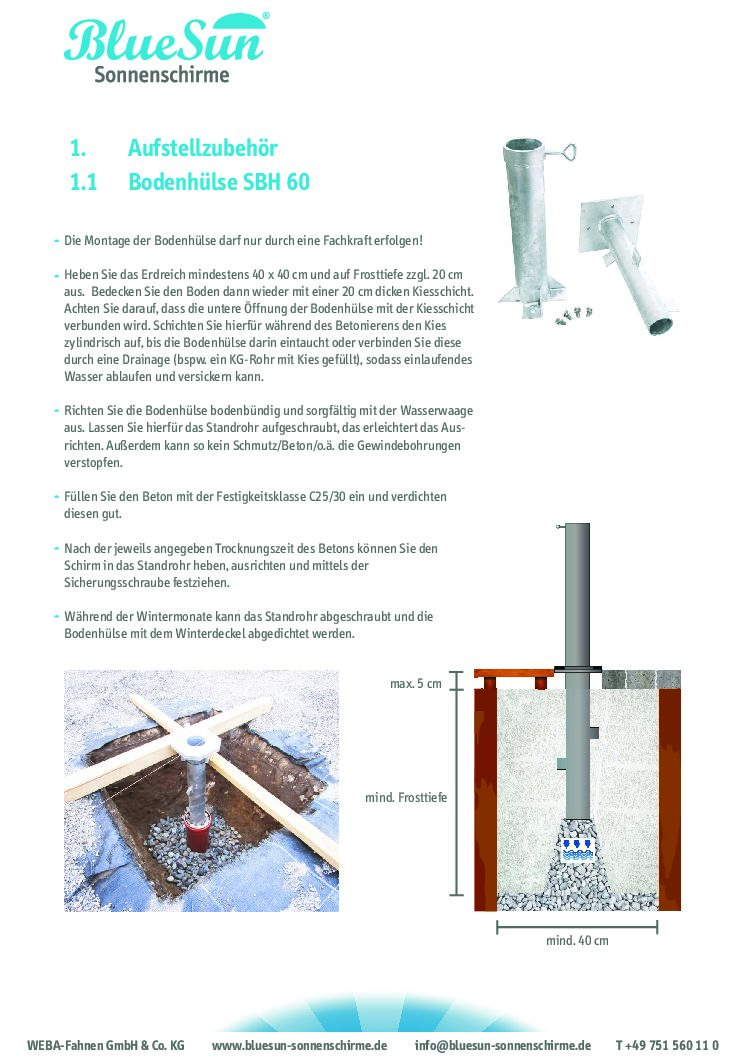 BlueSun®
Sonnenschirme

1. Aufstellzubehör
1.1 Bodenhülse SBH 60

- Die Montage der Bodenhülse darf nur durch eine Fachkraft erfolgen!

- Heben Sie das Erdreich mindestens 40 x 40 cm und auf Frosttiefe zzgl. 20 cm aus. Bedecken Sie den Boden dann wieder mit einer 20 cm dicken Kiesschicht. Achten Sie darauf, dass die untere Öffnung der Bodenhülse mit der Kiesschicht verbunden wird. Schichten Sie hierfür während des Betonierens den Kies zylindrisch auf, bis die Bodenhülse darin eintaucht oder verbinden Sie diese durch eine Drainage (bspw. ein KG-Rohr mit Kies gefüllt), sodass einlaufendes Wasser ablaufen und versickern kann.

- Richten Sie die Bodenhülse bodenbündig und sorgfältig mit der Wasserwaage aus. Lassen Sie hierfür das Standrohr aufgeschraubt, das erleichtert das Ausrichten. Außerdem kann so kein Schmutz/Beton/o.ä. die Gewindebohrungen verstopfen.

- Füllen Sie den Beton mit der Festigkeitsklasse C25/30 ein und verdichten diesen gut.

- Nach der jeweils angegeben Trocknungszeit des Betons können Sie den Schirm in das Standrohr heben, ausrichten und mittels der Sicherungsschraube festziehen.

- Während der Wintermonate kann das Standrohr abgeschraubt und die Bodenhülse mit dem Winterdeckel abgedichtet werden.

max. 5 cm
mind. Frosttiefe
mind. 40 cm

WEBA-Fahnen GmbH & Co. KG www.bluesun-sonnenschirme.de info@bluesun-sonnenschirme.de T +49 751 560 11 0